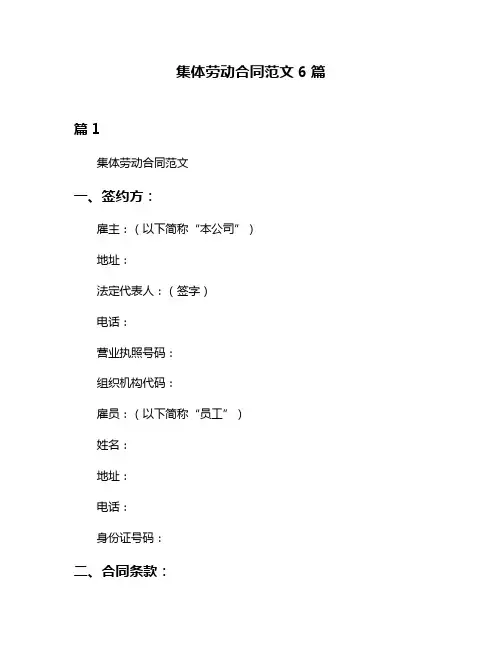 集体劳动合同范文 6 篇

篇 1

集体劳动合同范文

一、签约方：

雇主：（以下简称“本公司”）

地址：

法定代表人：（签字）

电话：

营业执照号码：

组织机构代码：

雇员：（以下简称“员工”）

姓名：

地址：

电话：

身份证号码：

二、合同条款：